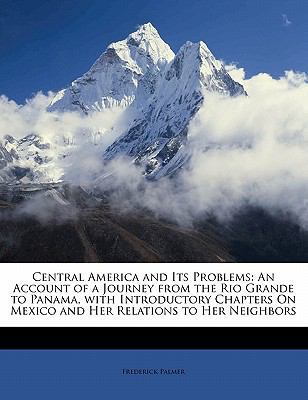 Central America and Its Problems: An Account of a Journey from the Rio Grande to Panama, with Introductory Chapters On Mexico and Her Relations to Her Neighbors

Frederick Palmer